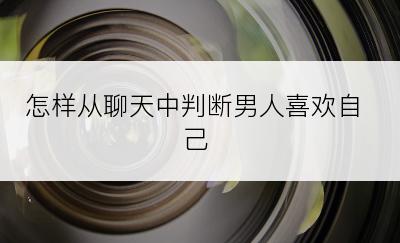 怎样从聊天中判断男人喜欢自己